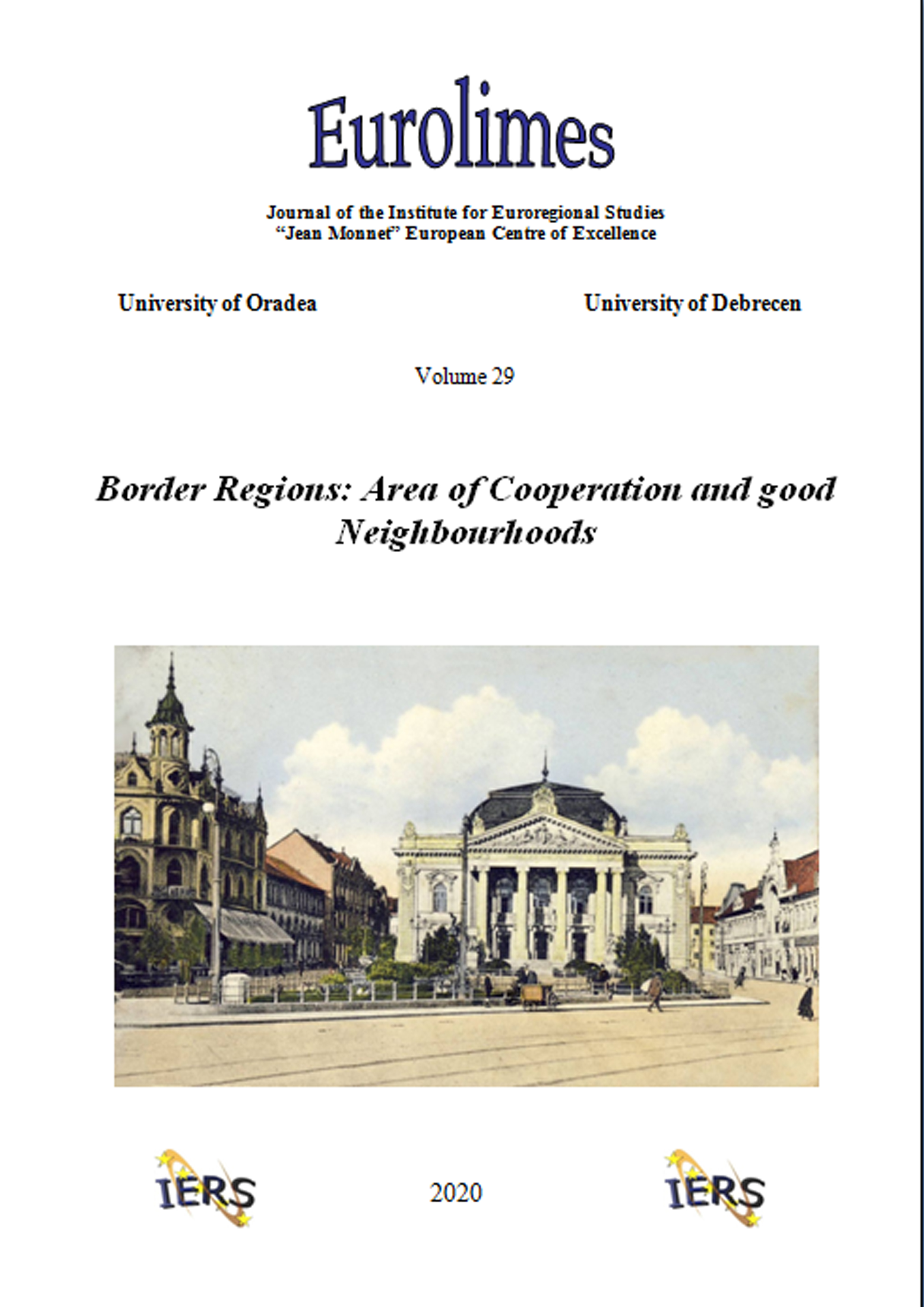 Eurolimes

Journal of the Institute for Euroregional Studies
"Jean Monnet" European Centre of Excellence

University of Oradea

University of Debrecen

Volume 29

Border Regions: Area of Cooperation and good Neighbourhoods

IERS

2020

IERS